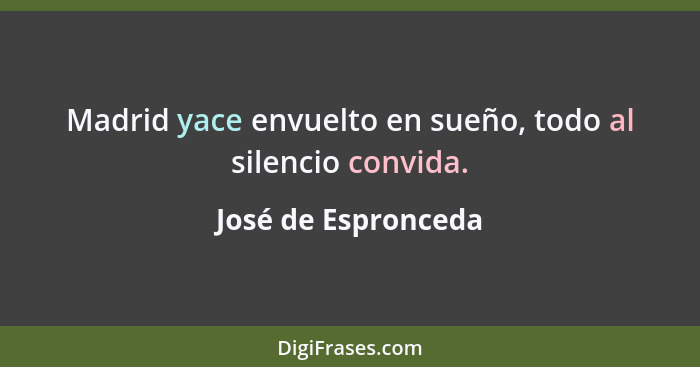 Madrid yace envuelto en sueño, todo al silencio convida.

José de Espronceda

DigiFrases.com